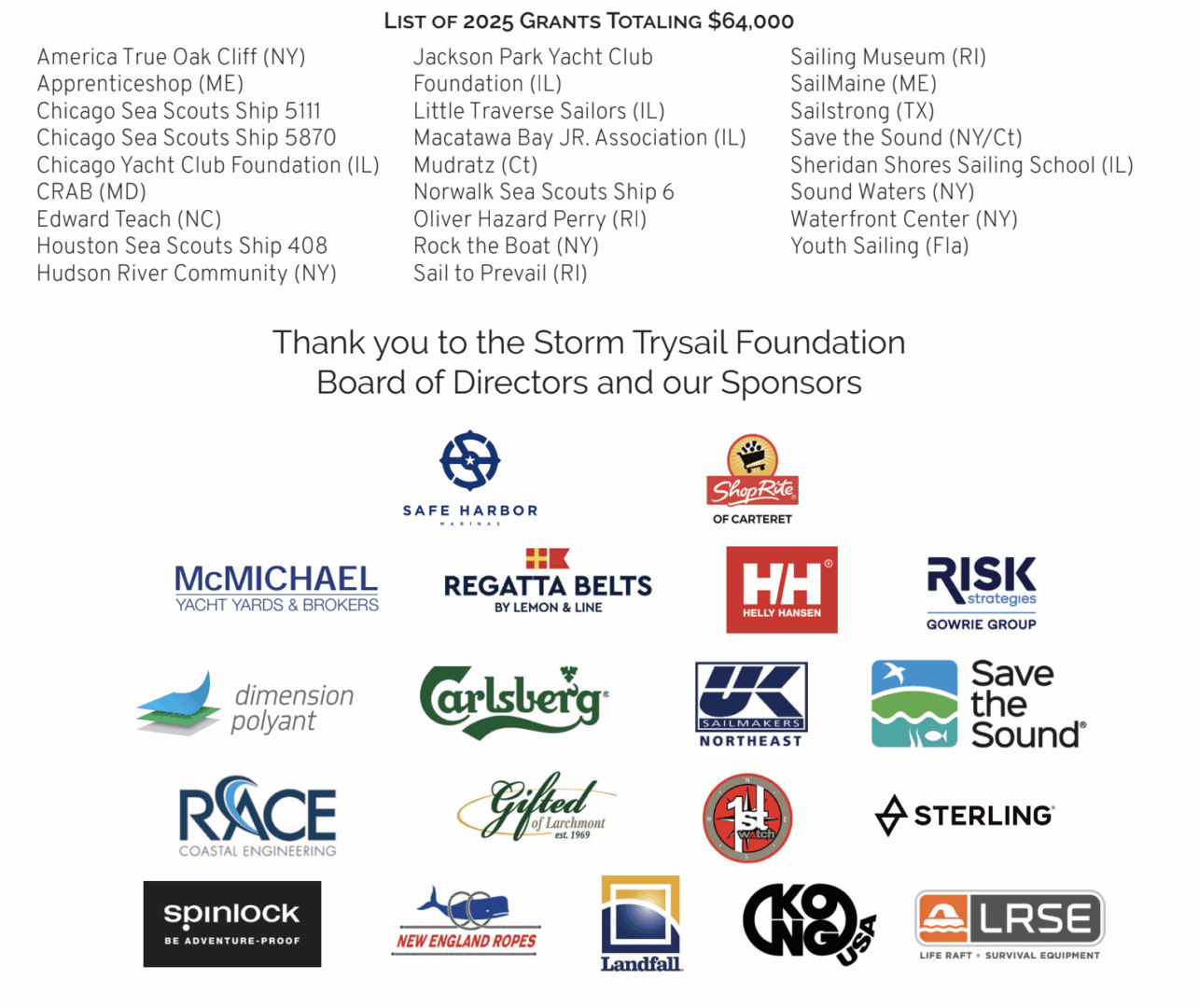 LIST OF 2025 GRANTS TOTALING $64,000

America True Oak Cliff (NY)
Apprenticeshop (ME)
Chicago Sea Scouts Ship 5111
Chicago Sea Scouts Ship 5870
Chicago Yacht Club Foundation (IL)
CRAB (MD)
Edward Teach (NC)
Houston Sea Scouts Ship 408
Hudson River Community (NY)

Jackson Park Yacht Club Foundation (IL)
Little Traverse Sailors (IL)
Macatawa Bay JR. Association (IL)
Mudratz (Ct)
Norwalk Sea Scouts Ship 6
Oliver Hazard Perry (RI)
Rock the Boat (NY)
Sail to Prevail (RI)

Sailing Museum (RI)
SailMaine (ME)
Sailstrong (TX)
Save the Sound (NY/Ct)
Sheridan Shores Sailing School (IL)
Sound Waters (NY)
Waterfront Center (NY)
Youth Sailing (Fla)

Thank you to the Storm Trysail Foundation
Board of Directors and our Sponsors

SAFE HARBOR
MARINAS

ShopRite
OF CARTERET

McMICHAEL
YACHT YARDS & BROKERS

REGATTA BELTS
BY LEMON & LINE

HH
HELLY HANSEN

RISK
strategies
GOWRIE GROUP

dimension
polyant

Carlsberg

UK
SAILMAKERS
NORTHEAST

Save
the
Sound

RACE
COASTAL ENGINEERING

Gifted
of Larchmont
est. 1969

1st watch

STERLING

spinlock
BE ADVENTURE-PROOF

NEW ENGLAND ROPES

Landfall

KONG USA

LRSE
LIFE RAFT + SURVIVAL EQUIPMENT